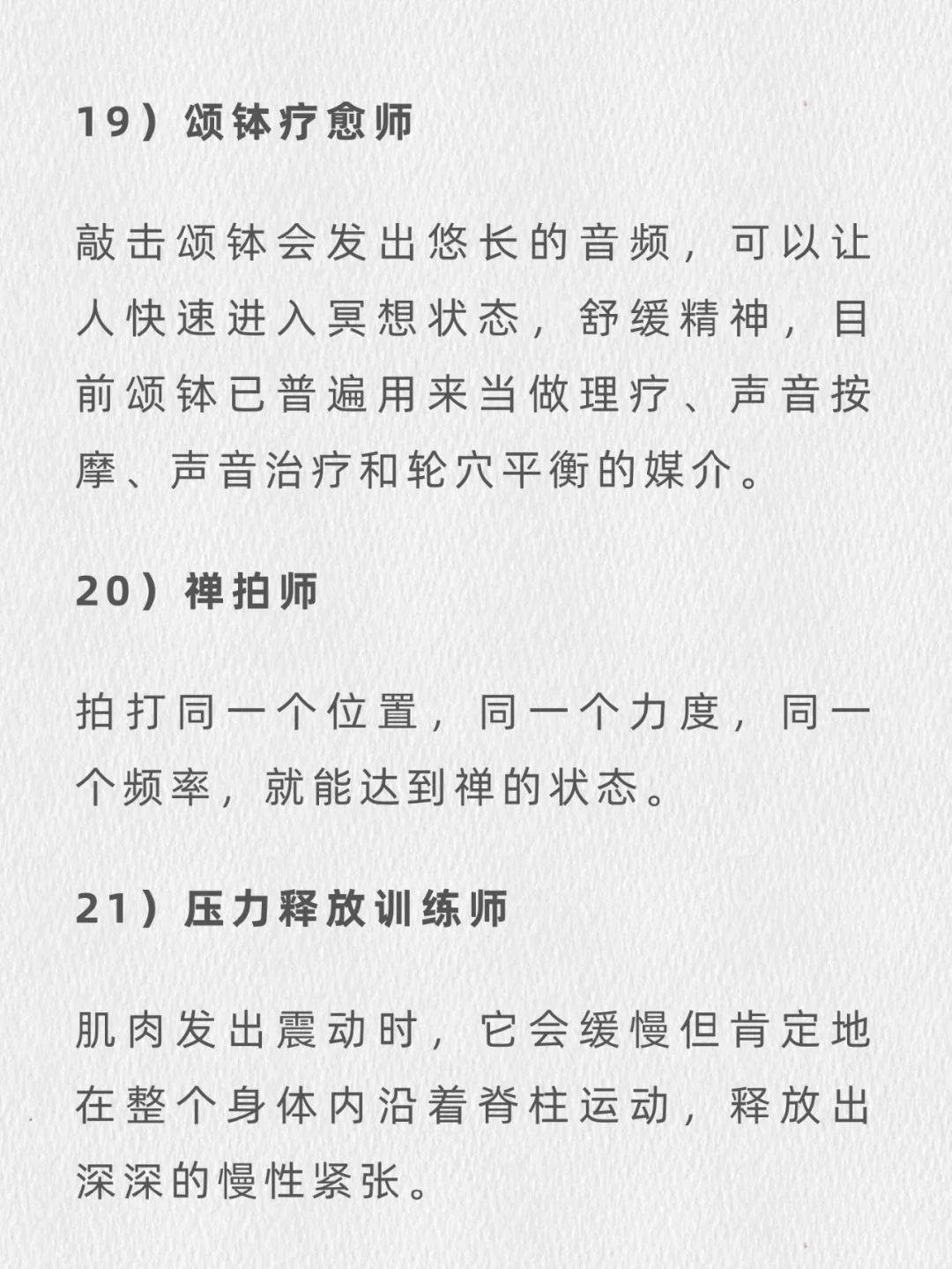 19）颂钵疗愈师

敲击颂钵会发出悠长的音频，可以让人快速进入冥想状态，舒缓精神，目前颂钵已普遍用来当做理疗、声音按摩、声音治疗和轮穴平衡的媒介。

20）禅拍师

拍打同一个位置，同一个力度，同一个频率，就能达到禅的状态。

21）压力释放训练师

肌肉发出震动时，它会缓慢但肯定地在整个身体内沿着脊柱运动，释放出深深的慢性紧张。